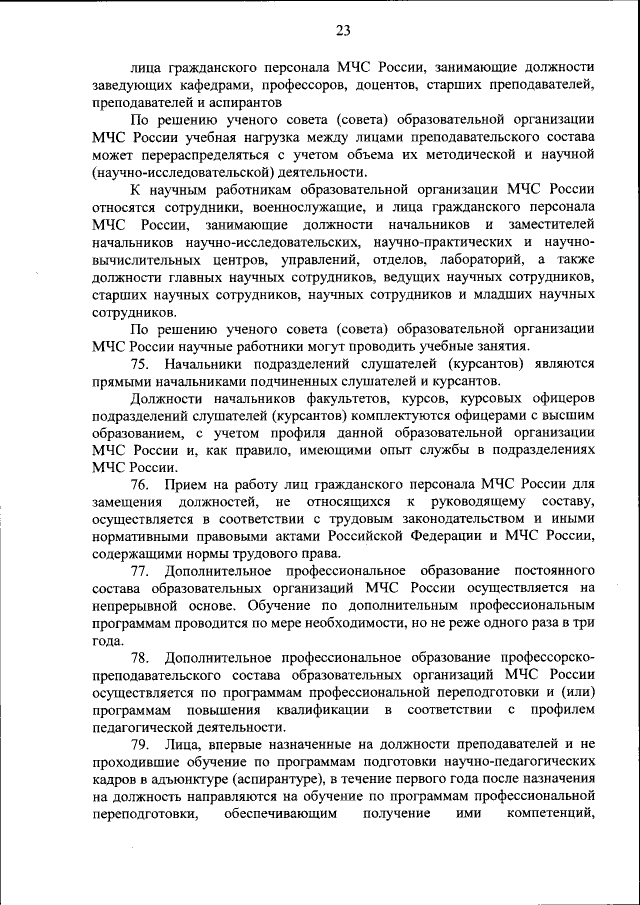 23

лица гражданского персонала МЧС России, занимающие должности заведующих кафедрами, профессоров, доцентов, старших преподавателей, преподавателей и аспирантов

По решению ученого совета (совета) образовательной организации МЧС России учебная нагрузка между лицами преподавательского состава может перераспределяться с учетом объема их методической и научной (научно-исследовательской) деятельности.

К научным работникам образовательной организации МЧС России относятся сотрудники, военнослужащие, и лица гражданского персонала МЧС России, занимающие должности начальников и заместителей начальников научно-исследовательских, научно-практических и научно-вычислительных центров, управлений, отделов, лабораторий, а также должности главных научных сотрудников, ведущих научных сотрудников, старших научных сотрудников, научных сотрудников и младших научных сотрудников.

По решению ученого совета (совета) образовательной организации МЧС России научные работники могут проводить учебные занятия.

75. Начальники подразделений слушателей (курсантов) являются прямыми начальниками подчиненных слушателей и курсантов.

Должности начальников факультетов, курсов, курсовых офицеров подразделений слушателей (курсантов) комплектуются офицерами с высшим образованием, с учетом профиля данной образовательной организации МЧС России и, как правило, имеющими опыт службы в подразделениях МЧС России.

76. Прием на работу лиц гражданского персонала МЧС России для замещения должностей, не относящихся к руководящему составу, осуществляется в соответствии с трудовым законодательством и иными нормативными правовыми актами Российской Федерации и МЧС России, содержащими нормы трудового права.

77. Дополнительное профессиональное образование постоянного состава образовательных организаций МЧС России осуществляется на непрерывной основе. Обучение по дополнительным профессиональным программам проводится по мере необходимости, но не реже одного раза в три года.

78. Дополнительное профессиональное образование профессорско-преподавательского состава образовательных организаций МЧС России осуществляется по программам профессиональной переподготовки и (или) программам повышения квалификации в соответствии с профилем педагогической деятельности.

79. Лица, впервые назначенные на должности преподавателей и не проходившие обучение по программам подготовки научно-педагогических кадров в адъюнктуре (аспирантуре), в течение первого года после назначения на должность направляются на обучение по программам профессиональной переподготовки, обеспечивающим получение ими компетенций,